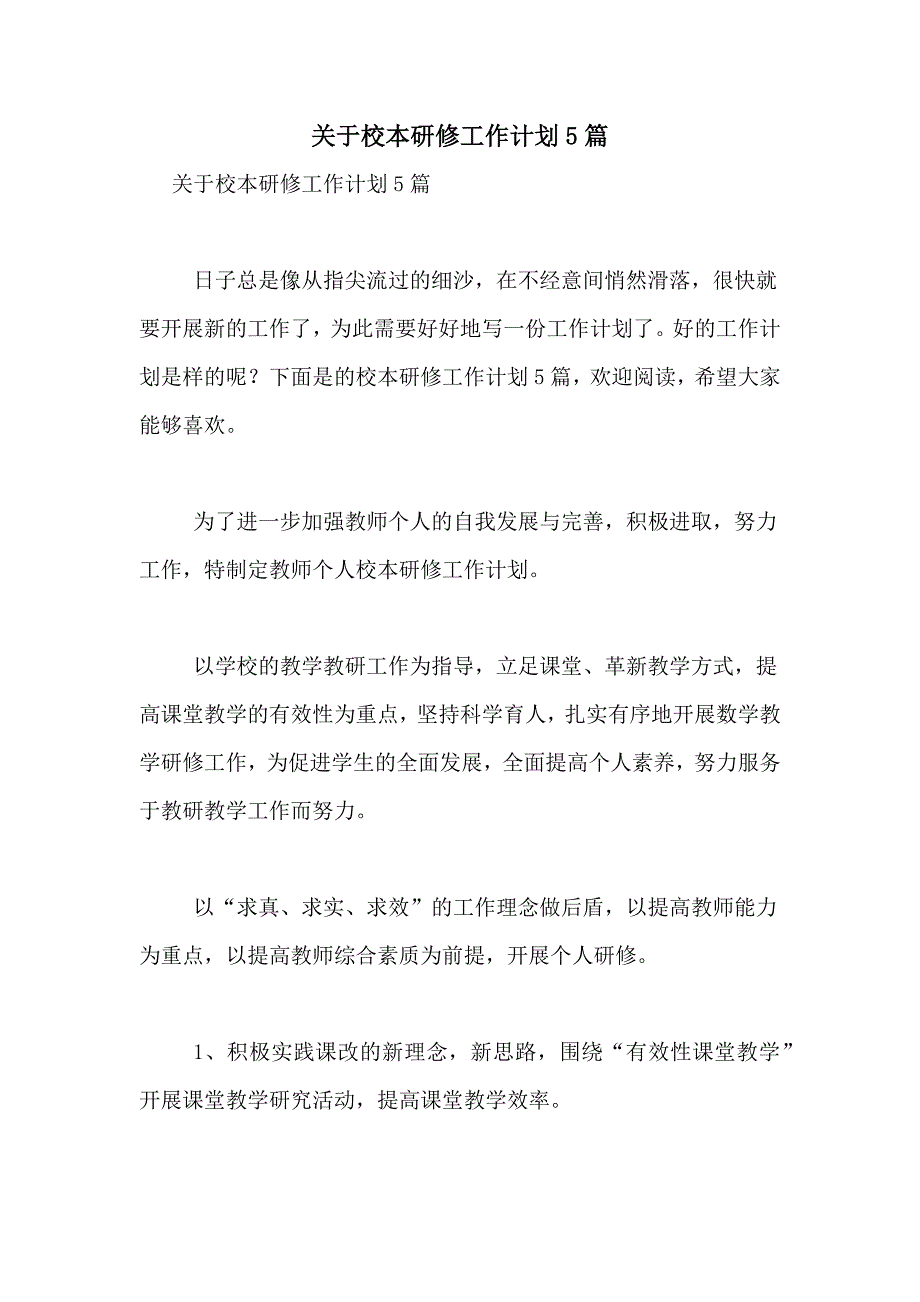 关于校本研修工作计划5篇

关于校本研修工作计划5篇

日子总是像从指尖流过的细沙，在不经意间悄然滑落，很快就要开展新的工作了，为此需要好好地写一份工作计划了。好的工作计划是样的呢？下面是的校本研修工作计划5篇，欢迎阅读，希望大家能够喜欢。

为了进一步加强教师个人的自我发展与完善，积极进取，努力工作，特制定教师个人校本研修工作计划。

以学校的教学教研工作为指导，立足课堂、革新教学方式，提高课堂教学的有效性为重点，坚持科学育人，扎实有序地开展数学教学研修工作，为促进学生的全面发展，全面提高个人素养，努力服务于教研教学工作而努力。

以“求真、求实、求效”的工作理念做后盾，以提高教师能力为重点，以提高教师综合素质为前提，开展个人研修。

1、积极实践课改的新理念，新思路，围绕“有效性课堂教学”开展课堂教学研究活动，提高课堂教学效率。